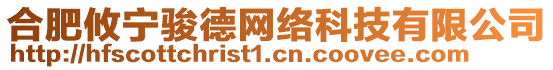 合肥攸宁骏德网络科技有限公司
http://hfscottchrist1.cn.coovee.com